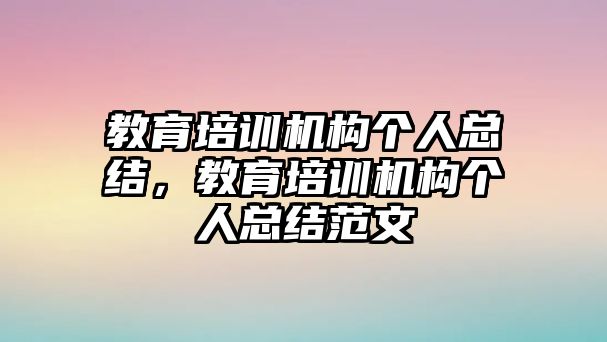 教育培训机构个人总结，教育培训机构个人总结范文